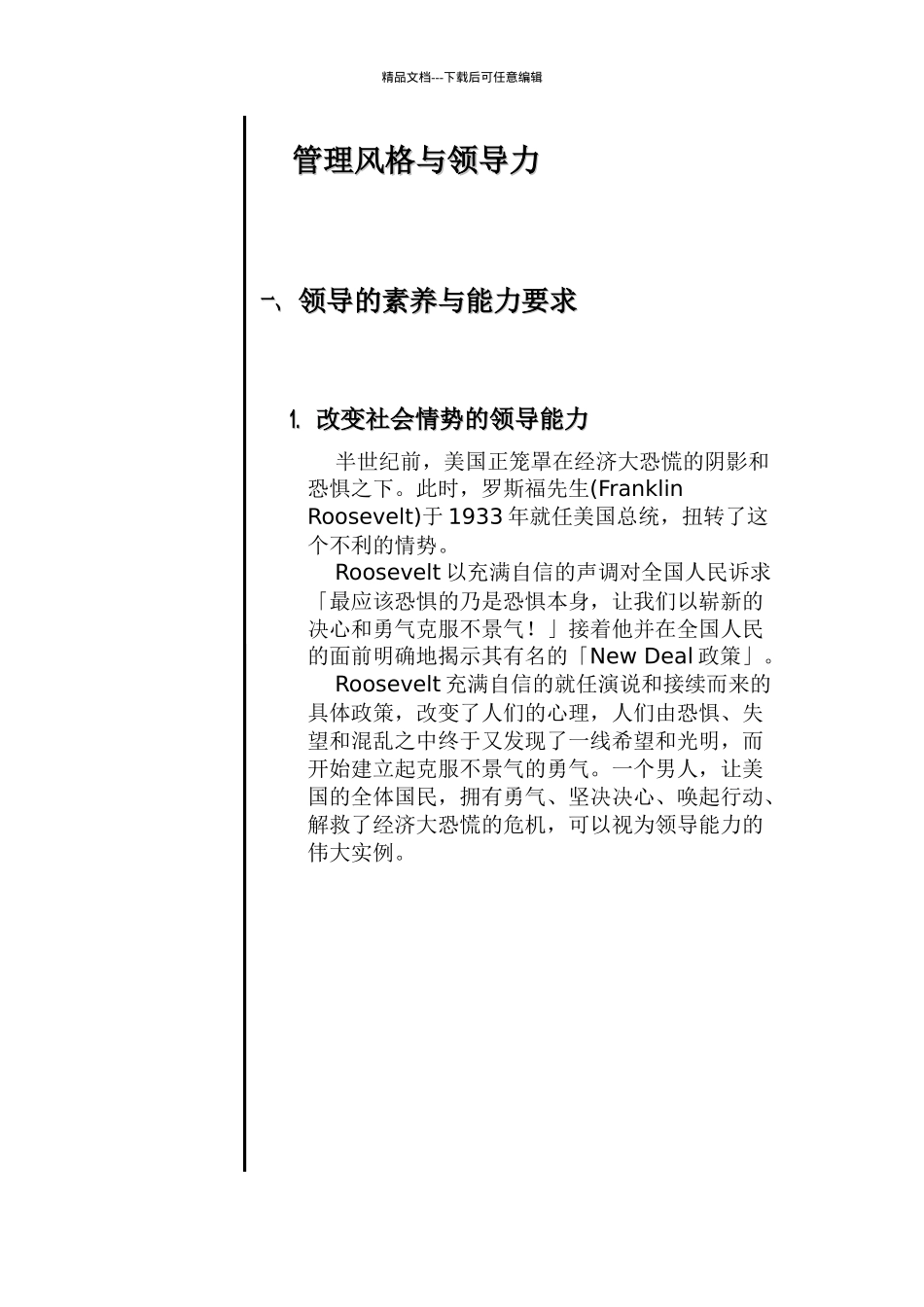 精品文档---下载后可任意编辑

管理风格与领导力

一、领导的素养与能力要求

1. 改变社会情势的领导能力

半世纪前，美国正笼罩在经济大恐慌的阴影和恐惧之下。此时，罗斯福先生(Franklin Roosevelt)于 1933 年就任美国总统，扭转了这个不利的情势。

Roosevelt 以充满自信的声调对全国人民诉求「最应该恐惧的乃是恐惧本身，让我们以崭新的决心和勇气克服不景气！」接着他并在全国人民的面前明确地揭示其有名的「New Deal 政策」。

Roosevelt 充满自信的就任演说和接续而来的具体政策，改变了人们的心理，人们由恐惧、失望和混乱之中终于又发现了一线希望和光明，而开始建立起克服不景气的勇气。一个男人，让美国的全体国民，拥有勇气、坚决决心、唤起行动、解救了经济大恐慌的危机，可以视为领导能力的伟大实例。